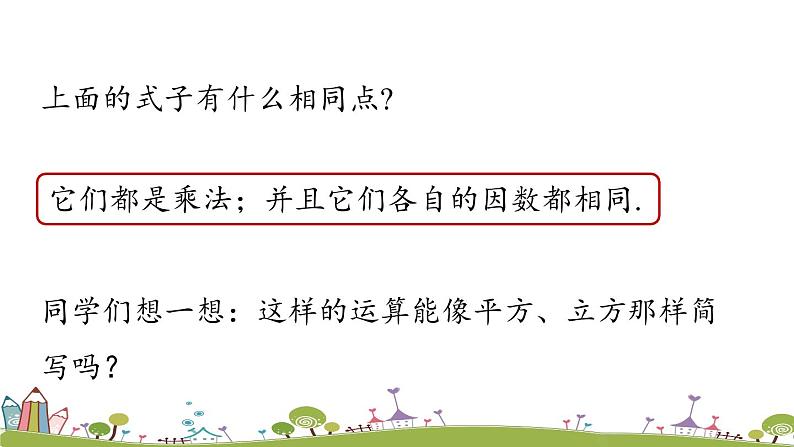 上面的式子有什么相同点?

它们都是乘法；并且它们各自的因数都相同.

同学们想一想：这样的运算能像平方、立方那样简写吗？